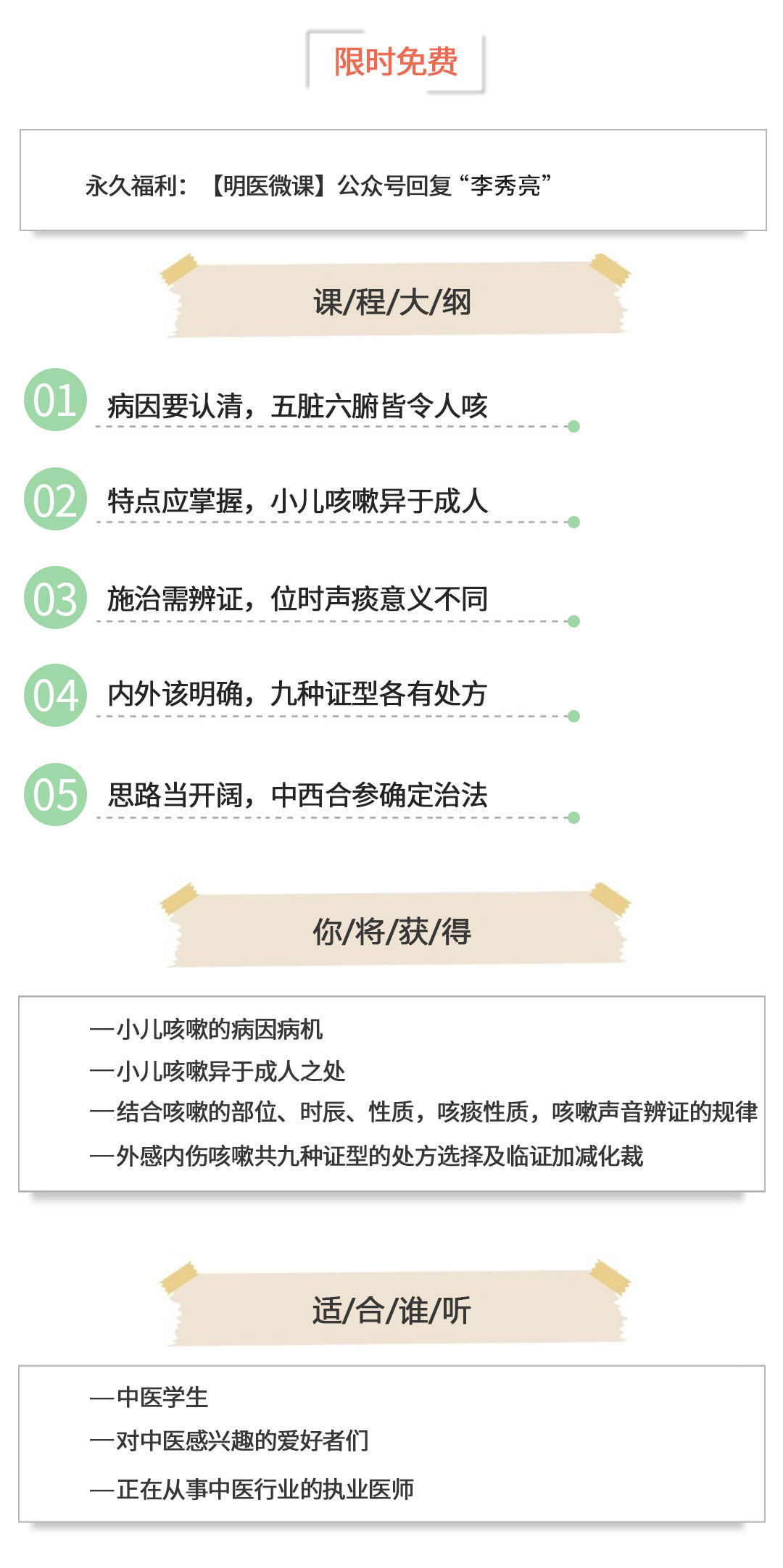 限时免费

永久福利：【明医微课】公众号回复“李秀亮”

课/程/大/纲

01 病因要认清，五脏六腑皆令人咳

02 特点应掌握，小儿咳嗽异于成人

03 施治需辨证，位时声痰意义不同

04 内外该明确，九种证型各有处方

05 思路当开阔，中西合参确定治法

你/将/获/得

—小儿咳嗽的病因病机
—小儿咳嗽异于成人之处
—结合咳嗽的部位、时辰、性质，咳痰性质，咳嗽声音辨证的规律
—外感内伤咳嗽共九种证型的处方选择及临证加减化裁

适/合/谁/听

—中医学生
—对中医感兴趣的爱好者们
—正在从事中医行业的执业医师